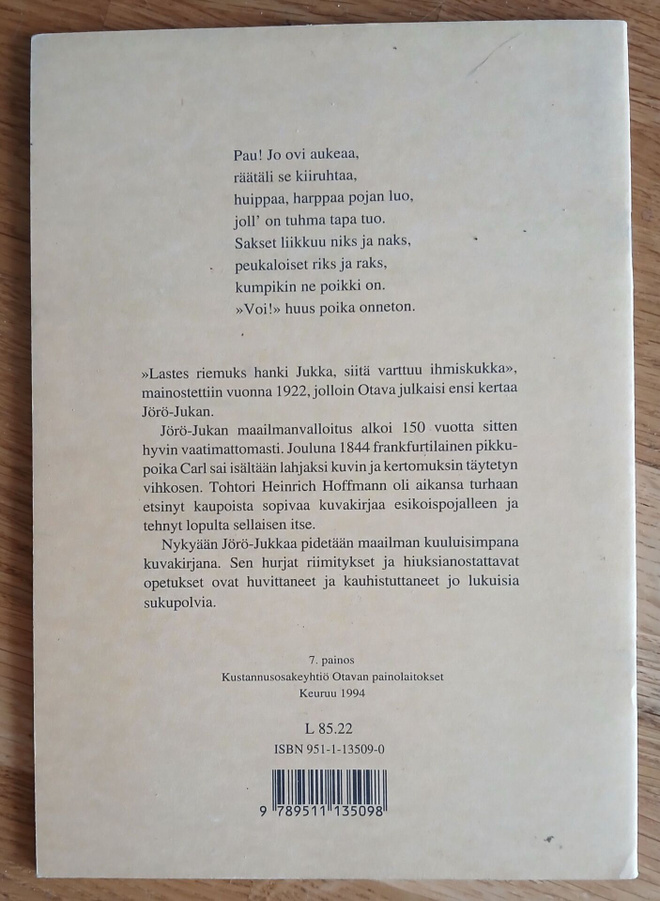 Pau! Jo ovi aukeaa,
räätäli se kiiruhtaa,
huippaa, harppaa pojan luo,
joll' on tuhma tapa tuo.
Sakset liikkuu niks ja naks,
peukaloiset riks ja raks,
kumpikin ne poikki on.
»Voi!» huus poika onneton.

»Lastes riemuks hanki Jukka, siitä varttuu ihmiskukka», mainostettiin vuonna 1922, jolloin Otava julkaisi ensi kertaa Jörö-Jukan.

Jörö-Jukan maailmanvalloitus alkoi 150 vuotta sitten hyvin vaatimattomasti. Jouluna 1844 frankfurtilainen pikkupoika Carl sai isältään lahjaksi kuvin ja kertomuksin täytetyn vihkosen. Tohtori Heinrich Hoffmann oli aikansa turhaan etsinyt kaupoista sopivaa kuvakirjaa esikoispojalleen ja tehnyt lopulta sellaisen itse.

Nykyään Jörö-Jukkaa pidetään maailman kuuluisimpana kuvakirjana. Sen hurjat riimitykset ja hiuksianostattavat opetukset ovat huvittaneet ja kauhistuttaneet jo lukuisia sukupolvia.

7. painos
Kustannusosakeyhtiö Otavan painolaitokset
Keuruu 1994

L 85.22
ISBN 951-1-13509-0

9 789511 135098